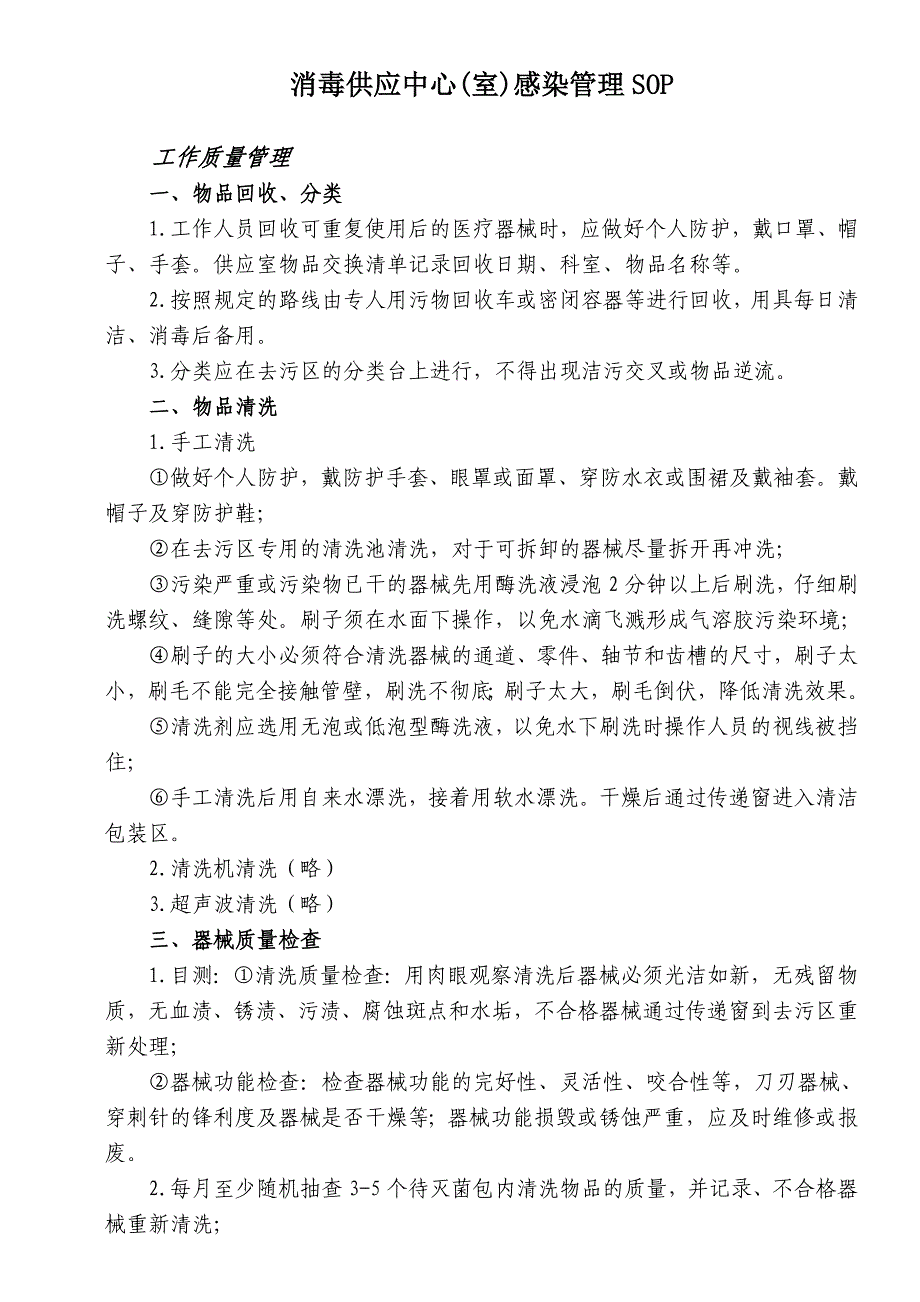 消毒供应中心(室)感染管理SOP

工作质量管理

一、物品回收、分类

1.工作人员回收可重复使用后的医疗器械时，应做好个人防护，戴口罩、帽子、手套。供应室物品交换清单记录回收日期、科室、物品名称等。

2.按照规定的路线由专人用污物回收车或密闭容器等进行回收，用具每日清洁、消毒后备用。

3.分类应在去污区的分类台上进行，不得出现洁污交叉或物品逆流。

二、物品清洗

1.手工清洗

①做好个人防护，戴防护手套、眼罩或面罩、穿防水衣或围裙及戴袖套。戴帽子及穿防护鞋;

②在去污区专用的清洗池清洗，对于可拆卸的器械尽量拆开再冲洗;

③污染严重或污染物已干的器械先用酶洗液浸泡2分钟以上后刷洗，仔细刷洗螺纹、缝隙等处。刷子须在水面下操作，以免水滴飞溅形成气溶胶污染环境;

④刷子的大小必须符合清洗器械的通道、零件、轴节和齿槽的尺寸，刷子太小，刷毛不能完全接触管壁，刷洗不彻底;刷子太大，刷毛倒伏，降低清洗效果。

⑤清洗剂应选用无泡或低泡型酶洗液，以免水下刷洗时操作人员的视线被挡住;

⑥手工清洗后用自来水漂洗，接着用软水漂洗。干燥后通过传递窗进入清洁包装区。

2.清洗机清洗（略）

3.超声波清洗（略）

三、器械质量检查

1.目测: ①清洗质量检查: 用肉眼观察清洗后器械必须光洁如新，无残留物质，无血渍、锈渍、污渍、腐蚀斑点和水垢，不合格器械通过传递窗到去污区重新处理;

②器械功能检查: 检查器械功能的完好性、灵活性、咬合性等，刀刃器械、穿刺针的锋利度及器械是否干燥等; 器械功能损毁或锈蚀严重，应及时维修或报废。

2.每月至少随机抽查3-5个待灭菌包内清洗物品的质量，并记录、不合格器械重新清洗;